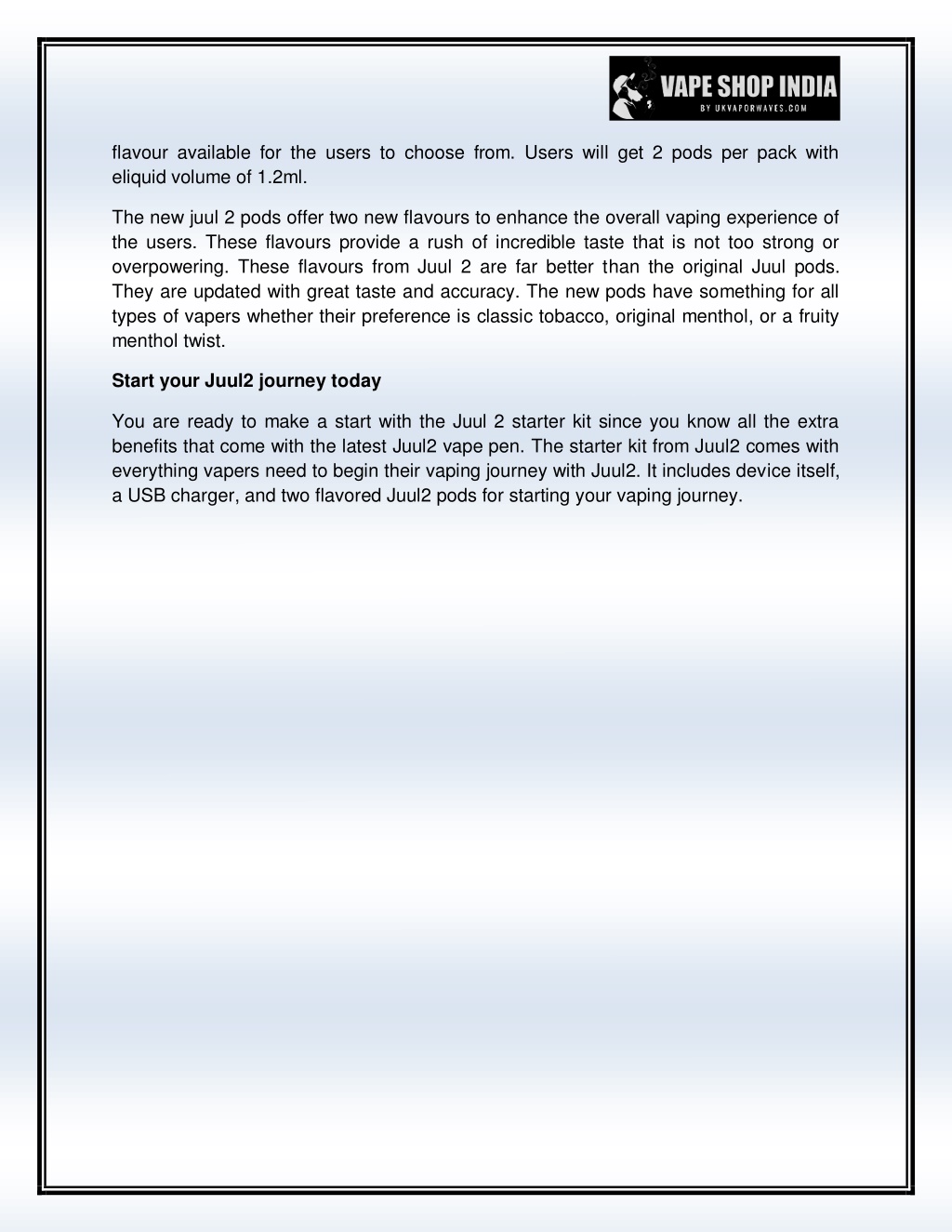 VAPE SHOP INDIA
BY UKVAPORWAVES.COM

flavour available for the users to choose from. Users will get 2 pods per pack with eliquid volume of 1.2ml.

The new juul 2 pods offer two new flavours to enhance the overall vaping experience of the users. These flavours provide a rush of incredible taste that is not too strong or overpowering. These flavours from Juul 2 are far better than the original Juul pods. They are updated with great taste and accuracy. The new pods have something for all types of vapers whether their preference is classic tobacco, original menthol, or a fruity menthol twist.

Start your Juul2 journey today

You are ready to make a start with the Juul 2 starter kit since you know all the extra benefits that come with the latest Juul2 vape pen. The starter kit from Juul2 comes with everything vapers need to begin their vaping journey with Juul2. It includes device itself, a USB charger, and two flavored Juul2 pods for starting your vaping journey.